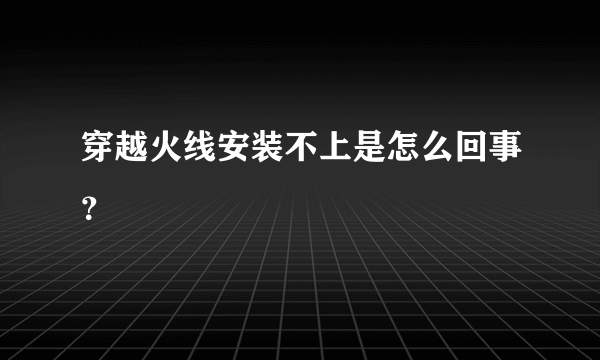 穿越火线安装不上是怎么回事?